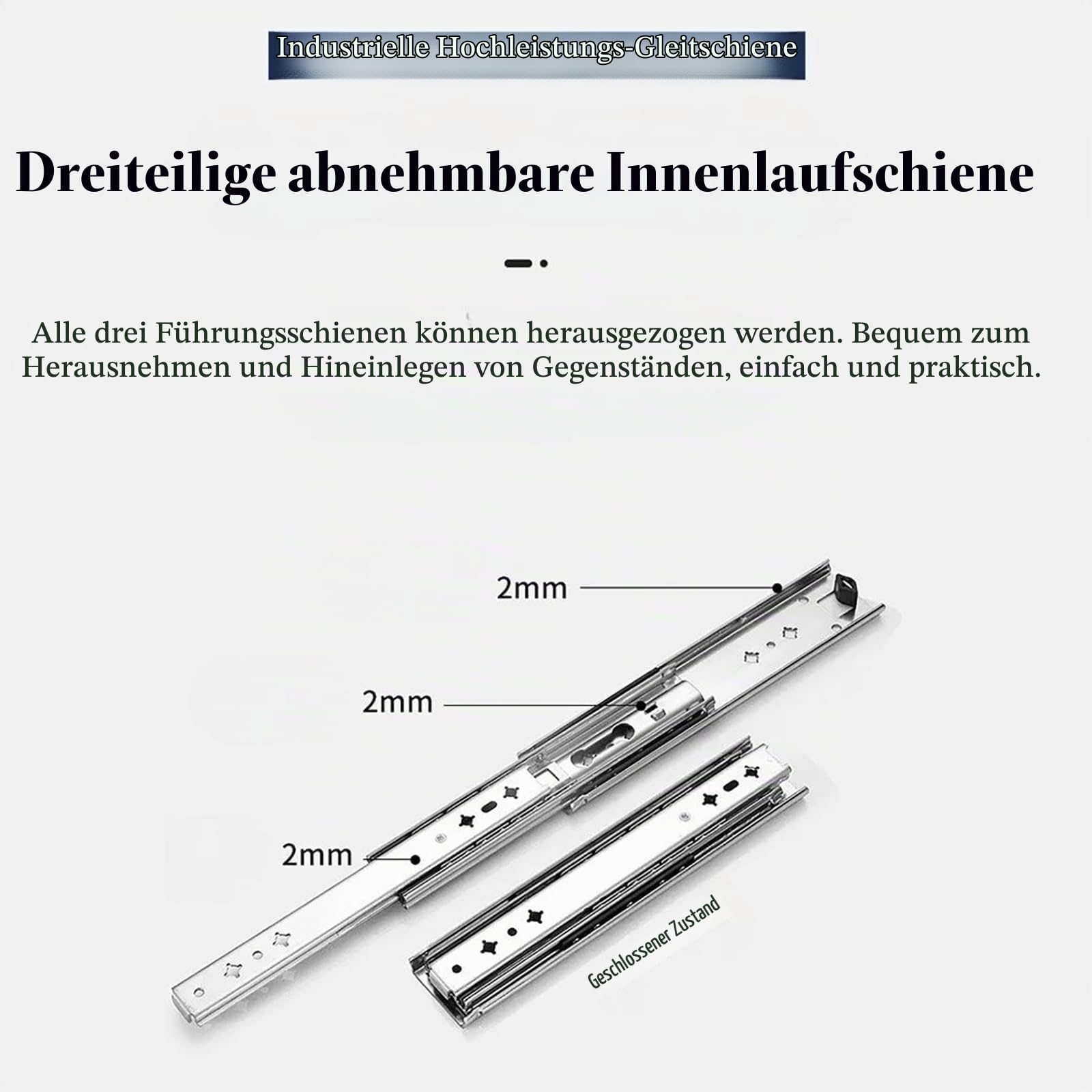 Industrielle Hochleistungs-Gleitschiene

Dreiteilige abnehmbare Innenlaufschiene

Alle drei Führungsschienen können herausgezogen werden. Bequem zum Herausnehmen und Hineinlegen von Gegenständen, einfach und praktisch.

2mm

2mm

2mm

Geschlossener Zustand